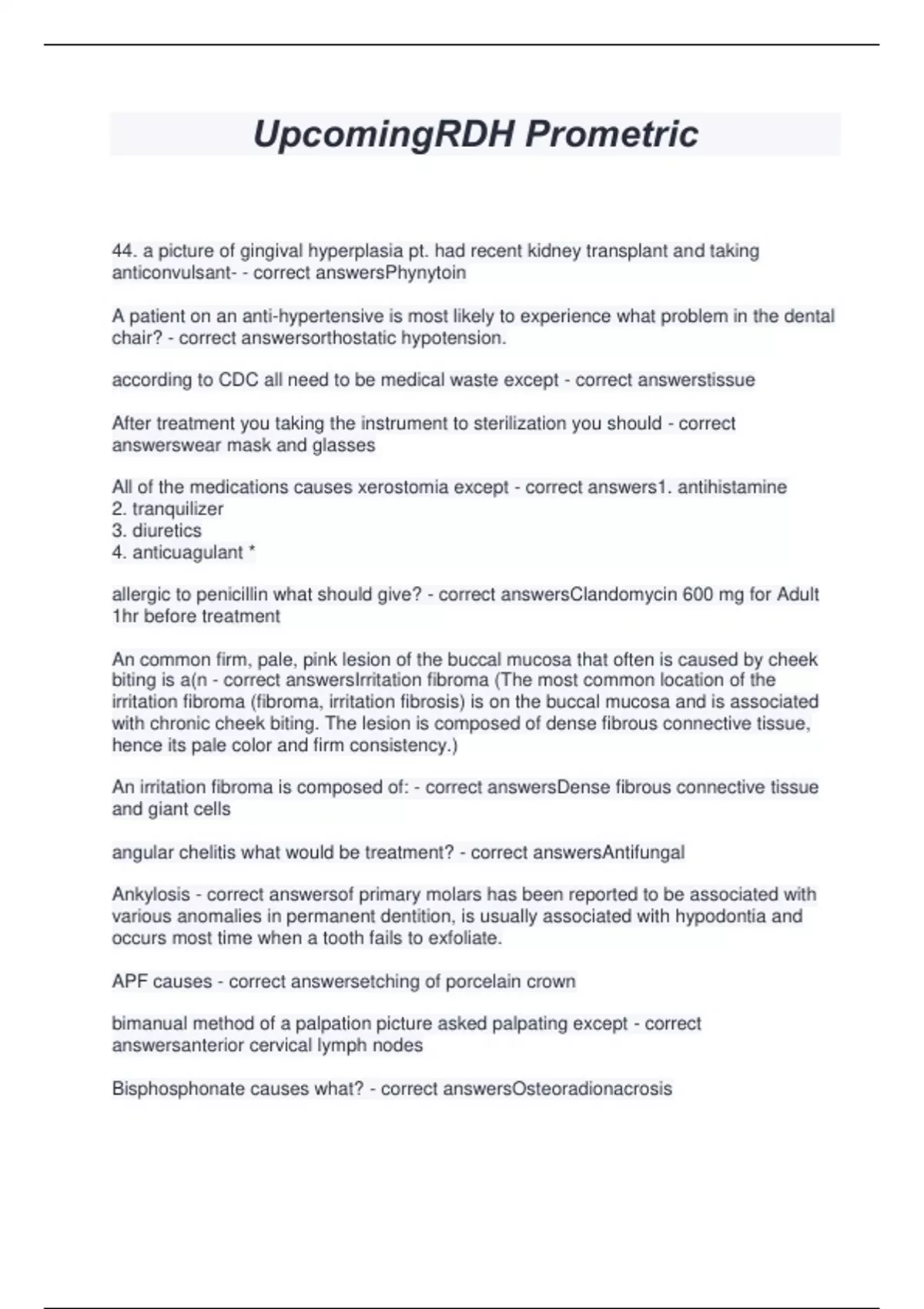 UpcomingRDH Prometric

44. a picture of gingival hyperplasia pt. had recent kidney transplant and taking anticonvulsant- - correct answersPhynytoin

A patient on an anti-hypertensive is most likely to experience what problem in the dental chair? - correct answersorthostatic hypotension.

according to CDC all need to be medical waste except - correct answerstissue

After treatment you taking the instrument to sterilization you should - correct answerswear mask and glasses

All of the medications causes xerostomia except - correct answers1. antihistamine
2. tranquilizer
3. diuretics
4. anticuagulant *

allergic to penicillin what should give? - correct answersClandomycin 600 mg for Adult 1hr before treatment

An common firm, pale, pink lesion of the buccal mucosa that often is caused by cheek biting is a(n - correct answersIrritation fibroma (The most common location of the irritation fibroma (fibroma, irritation fibrosis) is on the buccal mucosa and is associated with chronic cheek biting. The lesion is composed of dense fibrous connective tissue, hence its pale color and firm consistency.)

An irritation fibroma is composed of: - correct answersDense fibrous connective tissue and giant cells

angular chelitis what would be treatment? - correct answersAntifungal

Ankylosis - correct answersof primary molars has been reported to be associated with various anomalies in permanent dentition, is usually associated with hypodontia and occurs most time when a tooth fails to exfoliate.

APF causes - correct answersetching of porcelain crown

bimanual method of a palpation picture asked palpating except - correct answersanterior cervical lymph nodes

Bisphosphonate causes what? - correct answersOsteoradionacrosis